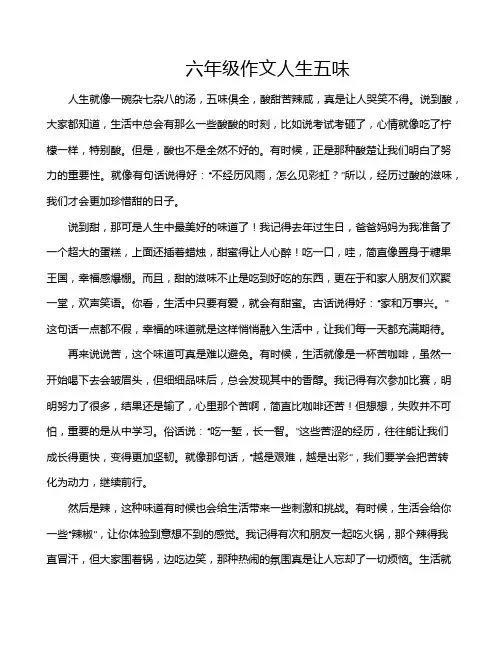 六年级作文人生五味

人生就像一碗杂七杂八的汤，五味俱全，酸甜苦辣咸，真是让人哭笑不得。说到酸，大家都知道，生活中总会有那么一些酸酸的时刻，比如说考试考砸了，心情就像吃了柠檬一样，特别酸。但是，酸也不是全然不好的。有时候，正是那种酸楚让我们明白了努力的重要性。就像有句话说得好："不经历风雨，怎么见彩虹？"所以，经历过酸的滋味，我们才会更加珍惜甜的日子。

说到甜，那可是人生中最美好的味道了！我记得去年过生日，爸爸妈妈为我准备了一个超大的蛋糕，上面还插着蜡烛，甜蜜得让人心醉！吃一口，哇，简直像置身于糖果王国，幸福感爆棚。而且，甜的滋味不止是吃到好吃的东西，更在于和家人朋友们欢聚一堂，欢声笑语。你看，生活中只要有爱，就会有甜蜜。古话说得好："家和万事兴。"这句话一点都不假，幸福的味道就是这样悄悄融入生活中，让我们每一天都充满期待。

再来说说苦，这个味道可真是难以避免。有时候，生活就像是一杯苦咖啡，虽然一开始喝下去会皱眉头，但细细品味后，总会发现其中的香醇。我记得有次参加比赛，明明努力了很多，结果还是输了，心里那个苦啊，简直比咖啡还苦！但想想，失败并不可怕，重要的是从中学习。俗话说："吃一堑，长一智。"这些苦涩的经历，往往能让我们成长得更快，变得更加坚韧。就像那句话，"越是艰难，越是出彩"，我们要学会把苦转化为动力，继续前行。

然后是辣，这种味道有时候也会给生活带来一些刺激和挑战。有时候，生活会给你一些"辣椒"，让你体验到意想不到的感觉。我记得有次和朋友一起吃火锅，那个辣得我直冒汗，但大家围着锅，边吃边笑，那种热闹的氛围真是让人忘却了一切烦恼。生活就